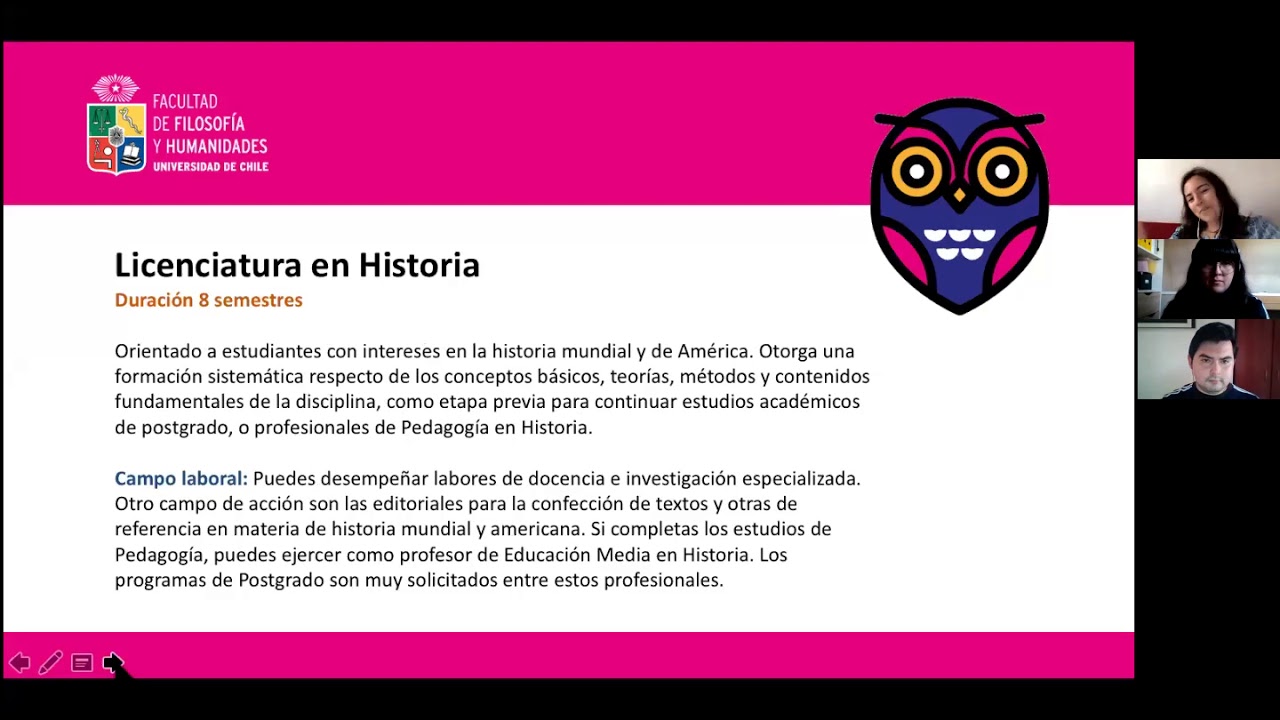 FACULTAD
DE FILOSOFÍA
Y HUMANIDADES
UNIVERSIDAD DE CHILE

Licenciatura en Historia
Duración 8 semestres

Orientado a estudiantes con intereses en la historia mundial y de América. Otorga una formación sistemática respecto de los conceptos básicos, teorías, métodos y contenidos fundamentales de la disciplina, como etapa previa para continuar estudios académicos de postgrado, o profesionales de Pedagogía en Historia.

Campo laboral: Puedes desempeñar labores de docencia e investigación especializada. Otro campo de acción son las editoriales para la confección de textos y otras de referencia en materia de historia mundial y americana. Si completas los estudios de Pedagogía, puedes ejercer como profesor de Educación Media en Historia. Los programas de Postgrado son muy solicitados entre estos profesionales.